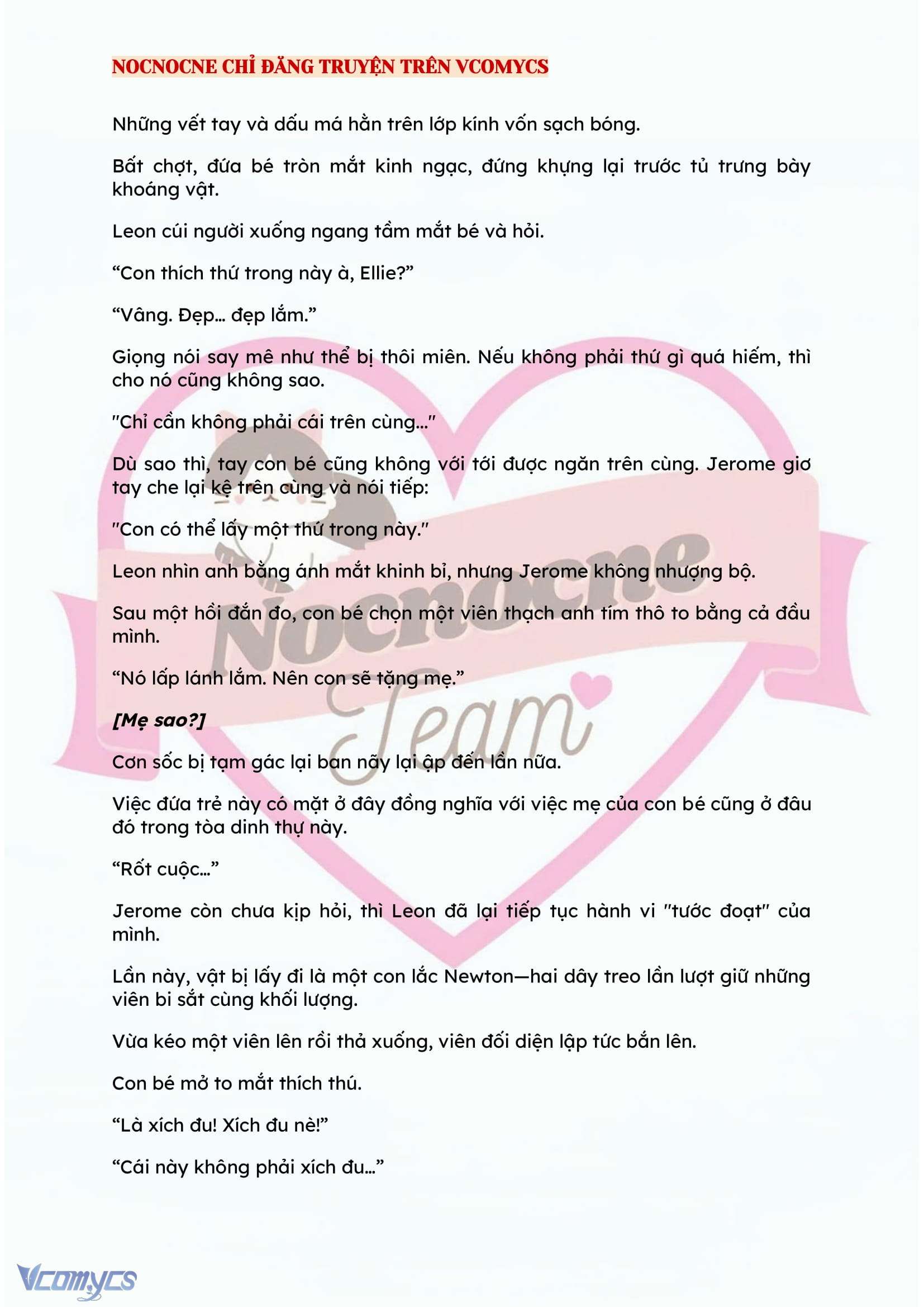 NOCNOCNE CHỈ ĐĂNG TRUYỆN TRÊN VCOMYCS

Những vết tay và dấu má hằn trên lớp kính vốn sạch bóng.

Bất chợt, đứa bé tròn mắt kinh ngạc, đứng khựng lại trước tủ trưng bày khoáng vật.

Leon cúi người xuống ngang tầm mắt bé và hỏi.

“Con thích thứ trong này à, Ellie?”

“Vâng. Đẹp… đẹp lắm.”

Giọng nói say mê như thể bị thôi miên. Nếu không phải thứ gì quá hiếm, thì cho nó cũng không sao.

"Chỉ cần không phải cái trên cùng…"

Dù sao thì, tay con bé cũng không với tới được ngăn trên cùng. Jerome giơ tay che lại kệ trên cùng và nói tiếp:

"Con có thể lấy một thứ trong này."

Leon nhìn anh bằng ánh mắt khinh bỉ, nhưng Jerome không nhượng bộ.

Sau một hồi đắn đo, con bé chọn một viên thạch anh tím thô to bằng cả đầu mình.

“Nó lấp lánh lắm. Nên con sẽ tặng mẹ.”

[Mẹ sao?]

Cơn sốc bị tạm gác lại ban nãy lại ập đến lần nữa.

Việc đứa trẻ này có mặt ở đây đồng nghĩa với việc mẹ của con bé cũng ở đâu đó trong tòa dinh thự này.

“Rốt cuộc…”

Jerome còn chưa kịp hỏi, thì Leon đã lại tiếp tục hành vi "tước đoạt" của mình.

Lần này, vật bị lấy đi là một con lắc Newton—hai dây treo lần lượt giữ những viên bi sắt cùng khối lượng.

Vừa kéo một viên lên rồi thả xuống, viên đối diện lập tức bắn lên.

Con bé mở to mắt thích thú.

“Là xích đu! Xích đu nè!”

“Cái này không phải xích đu…”

Nocnocne Team

Vcomycs